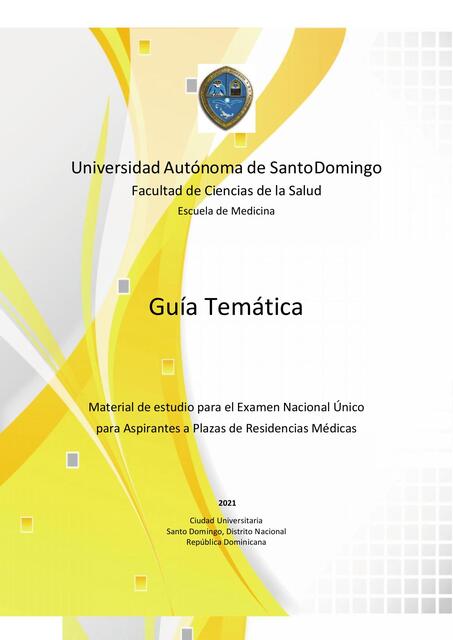 Universidad Autónoma de SantoDomingo
Facultad de Ciencias de la Salud
Escuela de Medicina

Guía Temática

Material de estudio para el Examen Nacional Único para Aspirantes a Plazas de Residencias Médicas

2021

Ciudad Universitaria
Santo Domingo, Distrito Nacional
República Dominicana